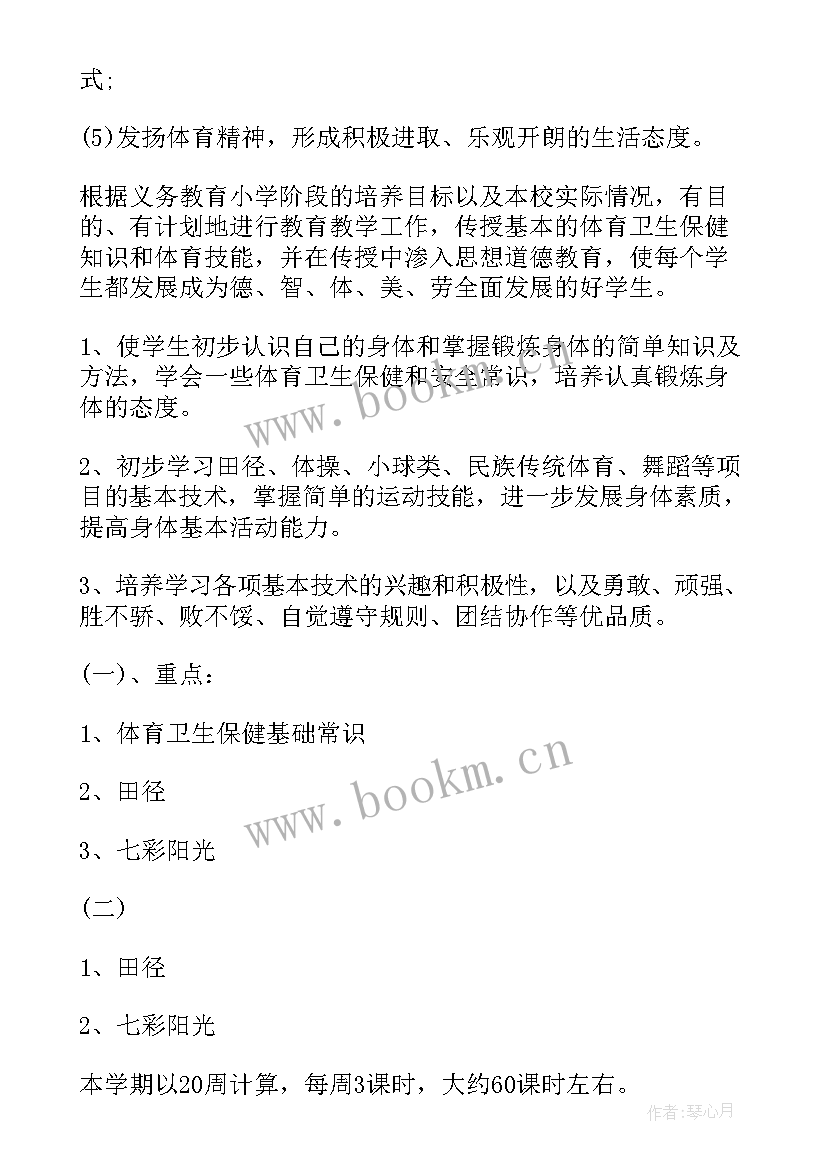 式;

(5)发扬体育精神，形成积极进取、乐观开朗的生活态度。

根据义务教育小学阶段的培养目标以及本校实际情况，有目的、有计划地进行教育教学工作，传授基本的体育卫生保健知识和体育技能，并在传授中渗入思想道德教育，使每个学生都发展成为德、智、体、美、劳全面发展的好学生。

1、使学生初步认识自己的身体和掌握锻炼身体的简单知识及方法，学会一些体育卫生保健和安全常识，培养认真锻炼身体的态度。

2、初步学习田径、体操、小球类、民族传统体育、舞蹈等项目的基本技术，掌握简单的运动技能，进一步发展身体素质，提高身体基本活动能力。

3、培养学习各项基本技术的兴趣和积极性，以及勇敢、顽强、胜不骄、败不馁、自觉遵守规则、团结协作等优品质。

(一)、重点：

1、体育卫生保健基础常识

2、田径

3、七彩阳光

(二)

1、田径

2、七彩阳光

本学期以20周计算，每周3课时，大约60课时左右。

www.bookm.cn

www.bookm.cn

作者:琴心月